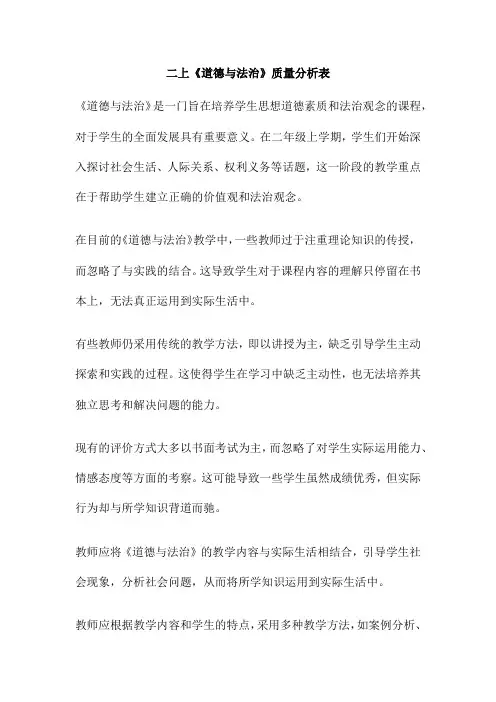 二上《道德与法治》质量分析表

《道德与法治》是一门旨在培养学生思想道德素质和法治观念的课程，对于学生的全面发展具有重要意义。在二年级上学期，学生们开始深入探讨社会生活、人际关系、权利义务等话题，这一阶段的教学重点在于帮助学生建立正确的价值观和法治观念。

在目前的《道德与法治》教学中，一些教师过于注重理论知识的传授，而忽略了与实践的结合。这导致学生对于课程内容的理解只停留在书本上，无法真正运用到实际生活中。

有些教师仍采用传统的教学方法，即以讲授为主，缺乏引导学生主动探索和实践的过程。这使得学生在学习中缺乏主动性，也无法培养其独立思考和解决问题的能力。

现有的评价方式大多以书面考试为主，而忽略了对学生实际运用能力、情感态度等方面的考察。这可能导致一些学生虽然成绩优秀，但实际行为却与所学知识背道而驰。

教师应将《道德与法治》的教学内容与实际生活相结合，引导学生社会现象，分析社会问题，从而将所学知识运用到实际生活中。

教师应根据教学内容和学生的特点，采用多种教学方法，如案例分析、